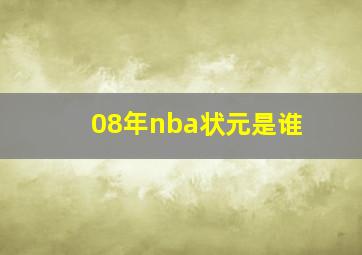 08年nba状元是谁